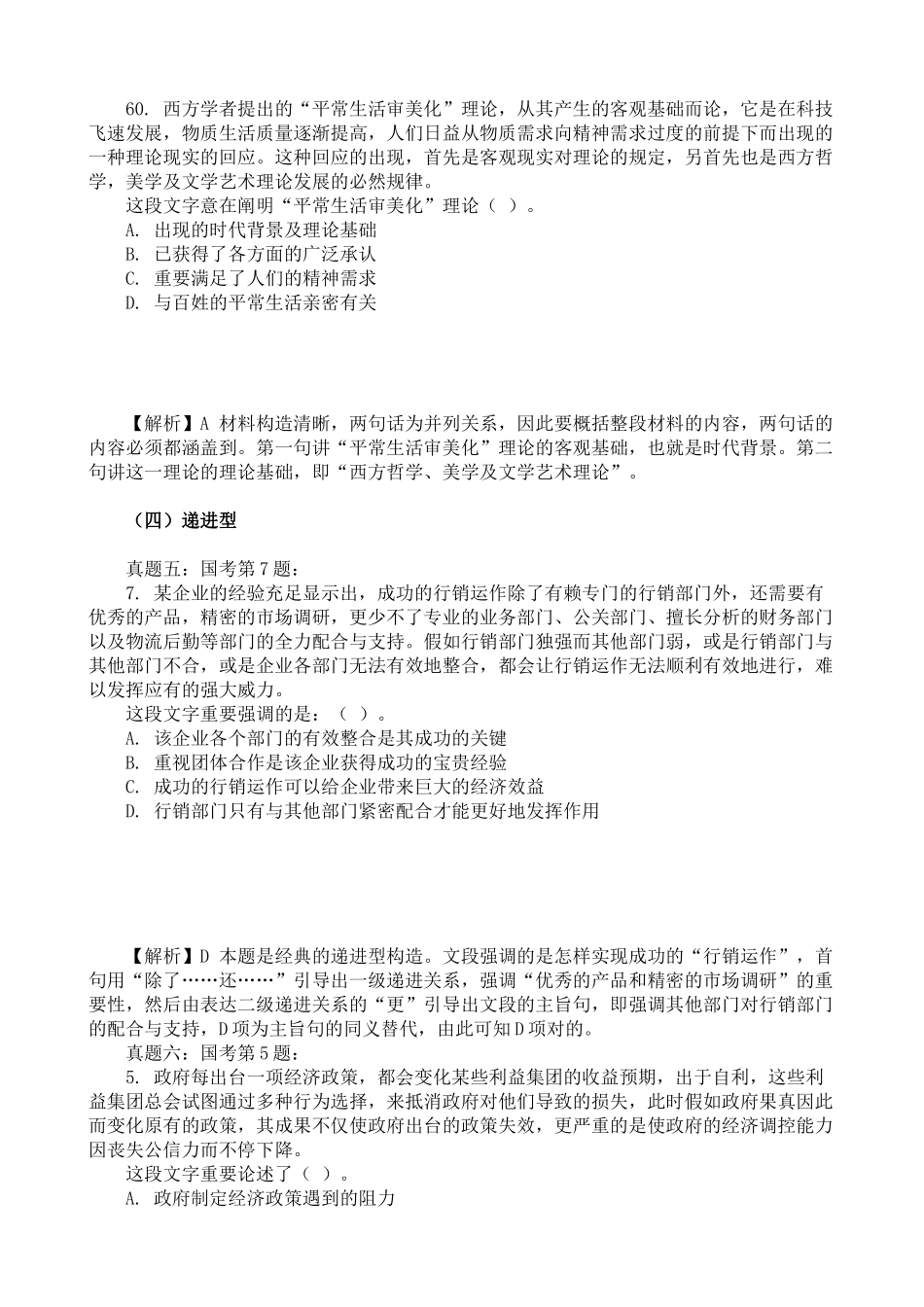 60. 西方学者提出的“平常生活审美化”理论，从其产生的客观基础而论，它是在科技飞速发展，物质生活质量逐渐提高，人们日益从物质需求向精神需求过度的前提下而出现的一种理论现实的回应。这种回应的出现，首先是客观现实对理论的规定，另首先也是西方哲学，美学及文学艺术理论发展的必然规律。

这段文字意在阐明“平常生活审美化”理论（ ）。
A. 出现的时代背景及理论基础
B. 已获得了各方面的广泛承认
C. 重要满足了人们的精神需求
D. 与百姓的平常生活亲密有关

【解析】A 材料构造清晰，两句话为并列关系，因此要概括整段材料的内容，两句话的内容必须都涵盖到。第一句讲“平常生活审美化”理论的客观基础，也就是时代背景。第二句讲这一理论的理论基础，即“西方哲学、美学及文学艺术理论”。

（四）递进型

真题五：国考第7题：
7. 某企业的经验充足显示出，成功的行销运作除了有赖专门的行销部门外，还需要有优秀的产品，精密的市场调研，更少不了专业的业务部门、公关部门、擅长分析的财务部门以及物流后勤等部门的全力配合与支持。假如行销部门独强而其他部门弱，或是行销部门与其他部门不合，或是企业各部门无法有效地整合，都会让行销运作无法顺利有效地进行，难以发挥应有的强大威力。

这段文字重要强调的是：（ ）。
A. 该企业各个部门的有效整合是其成功的关键
B. 重视团体合作是该企业获得成功的宝贵经验
C. 成功的行销运作可以给企业带来巨大的经济效益
D. 行销部门只有与其他部门紧密配合才能更好地发挥作用

【解析】D 本题是经典的递进型构造。文段强调的是怎样实现成功的“行销运作”，首句用“除了……还……”引导出一级递进关系，强调“优秀的产品和精密的市场调研”的重要性，然后由表达二级递进关系的“更”引导出文段的主旨句，即强调其他部门对行销部门的配合与支持，D项为主旨句的同义替代，由此可知D项对的。
真题六：国考第5题：
5. 政府每出台一项经济政策，都会变化某些利益集团的收益预期，出于自利，这些利益集团总会试图通过多种行为选择，来抵消政府对他们导致的损失，此时假如政府果真因此而变化原有的政策，其成果不仅使政府出台的政策失效，更严重的是使政府的经济调控能力因丧失公信力而不停下降。

这段文字重要论述了（ ）。
A. 政府制定经济政策遇到的阻力